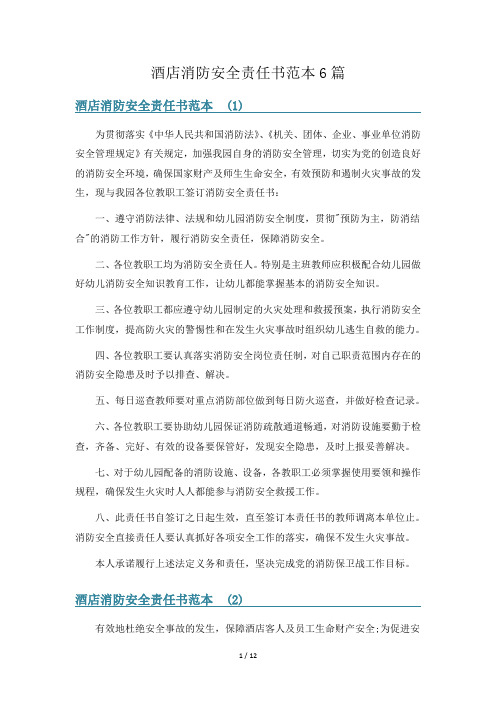 酒店消防安全责任书范本 6 篇

酒店消防安全责任书范本 (1)

为贯彻落实《中华人民共和国消防法》、《机关、团体、企业、事业单位消防安全管理规定》有关规定，加强我园自身的消防安全管理，切实为党的创造良好的消防安全环境，确保国家财产及师生生命安全，有效预防和遏制火灾事故的发生，现与我园各位教职工签订消防安全责任书：

一、遵守消防法律、法规和幼儿园消防安全制度，贯彻"预防为主，防消结合"的消防工作方针，履行消防安全责任，保障消防安全。

二、各位教职工均为消防安全责任人。特别是主班教师应积极配合幼儿园做好幼儿消防安全知识教育工作，让幼儿都能掌握基本的消防安全知识。

三、各位教职工都应遵守幼儿园制定的火灾处理和救援预案，执行消防安全工作制度，提高防火灾的警惕性和在发生火灾事故时组织幼儿逃生自救的能力。

四、各位教职工要认真落实消防安全岗位责任制，对自己职责范围内存在的消防安全隐患及时予以排查、解决。

五、每日巡查教师要对重点消防部位做到每日防火巡查，并做好检查记录。

六、各位教职工要协助幼儿园保证消防疏散通道畅通，对消防设施要勤于检查，齐备、完好、有效的设备要保管好，发现安全隐患，及时上报妥善解决。

七、对于幼儿园配备的消防设施、设备，各教职工必须掌握使用要领和操作规程，确保发生火灾时人人都能参与消防安全救援工作。

八、此责任书自签订之日起生效，直至签订本责任书的教师调离本单位止。消防安全直接责任人要认真抓好各项安全工作的落实，确保不发生火灾事故。

本人承诺履行上述法定义务和责任，坚决完成党的消防保卫战工作目标。

酒店消防安全责任书范本 (2)

有效地杜绝安全事故的发生，保障酒店客人及员工生命财产安全;为促进安

1 / 12